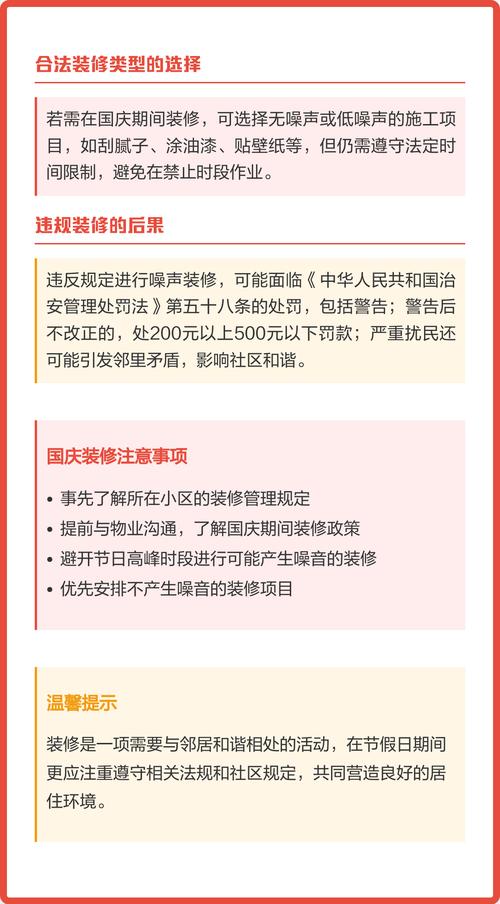 合法装修类型的选择

若需在国庆期间装修，可选择无噪声或低噪声的施工项目，如刮腻子、涂油漆、贴壁纸等，但仍需遵守法定时间限制，避免在禁止时段作业。

违规装修的后果

违反规定进行噪声装修，可能面临《中华人民共和国治安管理处罚法》第五十八条的处罚，包括警告；警告后不改正的，处200元以上500元以下罚款；严重扰民还可能引发邻里矛盾，影响社区和谐。

国庆装修注意事项

• 事先了解所在小区的装修管理规定
• 提前与物业沟通，了解国庆期间装修政策
• 避开节日高峰时段进行可能产生噪音的装修
• 优先安排不产生噪音的装修项目

温馨提示

装修是一项需要与邻居和谐相处的活动，在节假日期间更应注重遵守相关法规和社区规定，共同营造良好的居住环境。